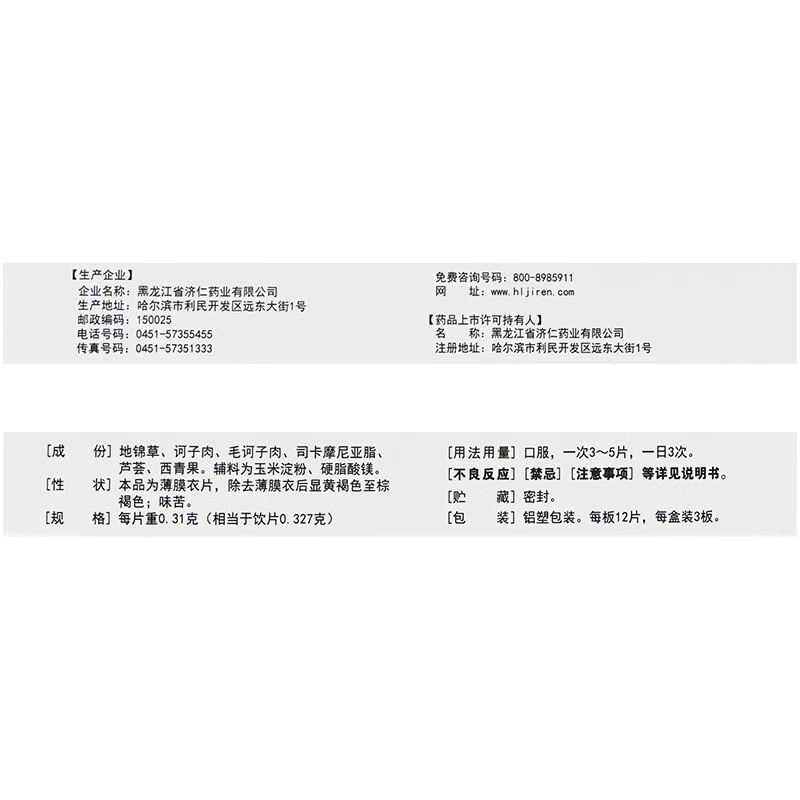 【生产企业】
企业名称：黑龙江省济仁药业有限公司
生产地址：哈尔滨市利民开发区远东大街1号
邮政编码：150025
电话号码：0451-57355455
传真号码：0451-57351333

免费咨询号码：800-8985911
网 址：www.hljiren.com

【药品上市许可持有人】
名 称：黑龙江省济仁药业有限公司
注册地址：哈尔滨市利民开发区远东大街1号

［成 份］地锦草、诃子肉、毛诃子肉、司卡摩尼亚脂、芦荟、西青果。辅料为玉米淀粉、硬脂酸镁。
［性 状］本品为薄膜衣片，除去薄膜衣后显黄褐色至棕褐色；味苦。
［规 格］每片重0.31克（相当于饮片0.327克）

［用法用量］口服，一次3～5片，一日3次。
［不良反应］［禁忌］［注意事项］等详见说明书。
［贮 藏］密封。
［包 装］铝塑包装。每板12片，每盒装3板。